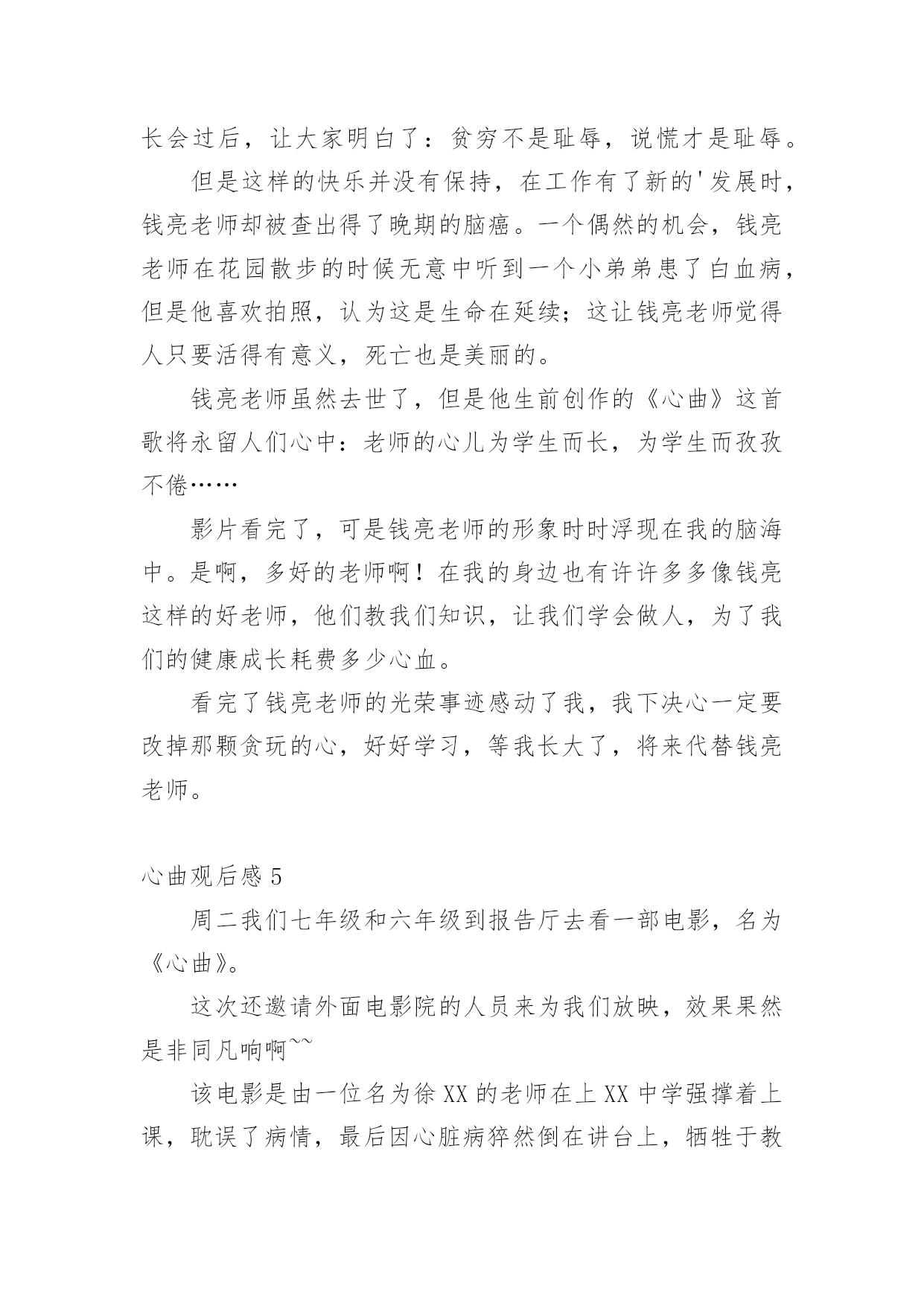 长会过后，让大家明白了：贫穷不是耻辱，说慌才是耻辱。

但是这样的快乐并没有保持，在工作有了新的'发展时，钱亮老师却被查出得了晚期的脑癌。一个偶然的机会，钱亮老师在花园散步的时候无意中听到一个小弟弟患了白血病，但是他喜欢拍照，认为这是生命在延续；这让钱亮老师觉得人只要活得有意义，死亡也是美丽的。

钱亮老师虽然去世了，但是他生前创作的《心曲》这首歌将永留人们心中：老师的心儿为学生而长，为学生而孜孜不倦……

影片看完了，可是钱亮老师的形象时时浮现在我的脑海中。是啊，多好的老师啊！在我的身边也有许许多多像钱亮这样的好老师，他们教我们知识，让我们学会做人，为了我们的健康成长耗费多少心血。

看完了钱亮老师的光荣事迹感动了我，我下决心一定要改掉那颗贪玩的心，好好学习，等我长大了，将来代替钱亮老师。

心曲观后感 5

周二我们七年级和六年级到报告厅去看一部电影，名为《心曲》。

这次还邀请外面电影院的人员来为我们放映，效果果然是非同凡响啊~~

该电影是由一位名为徐 XX 的老师在上 XX 中学强撑着上课，耽误了病情，最后因心脏病猝然倒在讲台上，牺牲于教